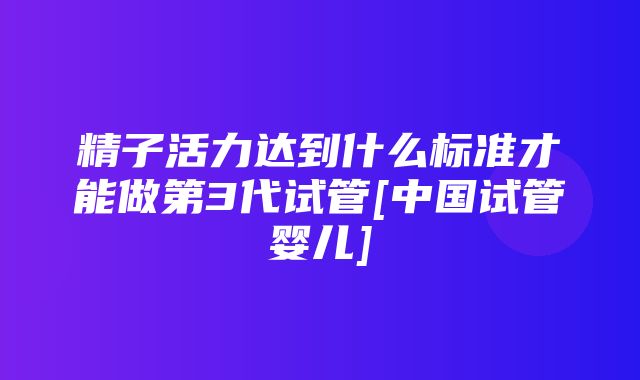 精子活力达到什么标准才能做第3代试管[中国试管婴儿]